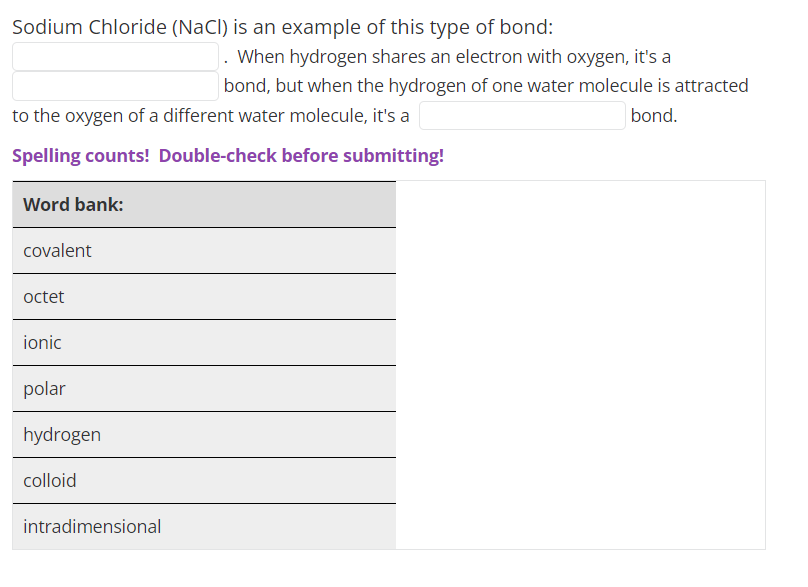 Sodium Chloride (NaCl) is an example of this type of bond: . When hydrogen shares an electron with oxygen, it's a bond, but when the hydrogen of one water molecule is attracted to the oxygen of a different water molecule, it's a bond.

Spelling counts! Double-check before submitting!

| Word bank: |
|---|
| covalent |
| octet |
| ionic |
| polar |
| hydrogen |
| colloid |
| intradimensional |